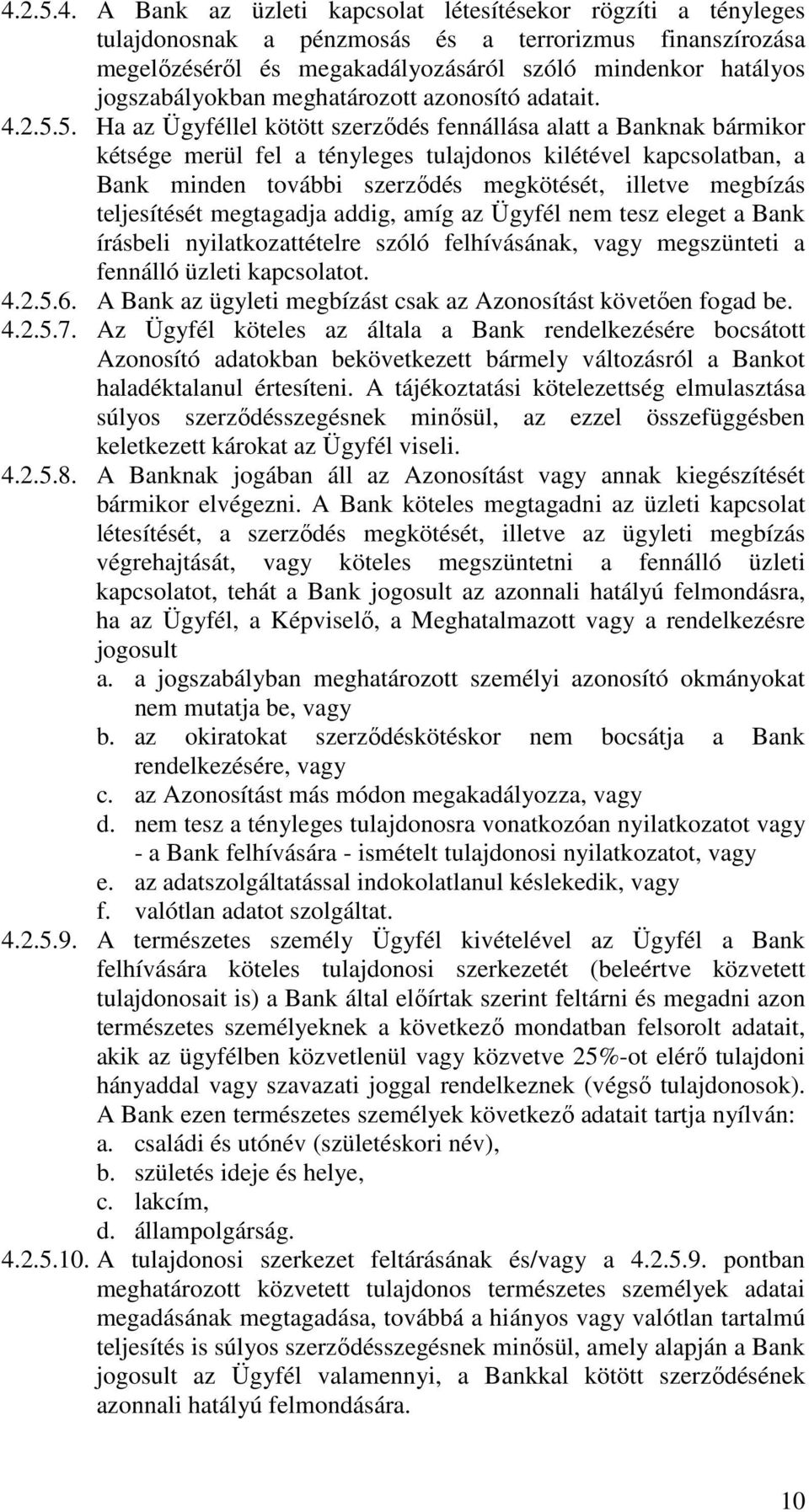 4.2.5.4. A Bank az üzleti kapcsolat létesítésekor rögzíti a tényleges tulajdonosnak a pénzmosás és a terrorizmus finanszírozása megelőzéséről és megakadályozásáról szóló mindenkor hatályos jogszabályokban meghatározott azonosító adatait.

4.2.5.5. Ha az Ügyféllel kötött szerződés fennállása alatt a Banknak bármikor kétsége merül fel a tényleges tulajdonos kilétével kapcsolatban, a Bank minden további szerződés megkötését, illetve megbízás teljesítését megtagadja addig, amíg az Ügyfél nem tesz eleget a Bank írásbeli nyilatkozattételre szóló felhívásának, vagy megszünteti a fennálló üzleti kapcsolatot.

4.2.5.6. A Bank az ügyleti megbízást csak az Azonosítást követően fogad be.

4.2.5.7. Az Ügyfél köteles az általa a Bank rendelkezésére bocsátott Azonosító adatokban bekövetkezett bármely változásról a Bankot haladéktalanul értesíteni. A tájékoztatási kötelezettség elmulasztása súlyos szerződésszegésnek minősül, az ezzel összefüggésben keletkezett károkat az Ügyfél viseli.

4.2.5.8. A Banknak jogában áll az Azonosítást vagy annak kiegészítését bármikor elvégezni. A Bank köteles megtagadni az üzleti kapcsolat létesítését, a szerződés megkötését, illetve az ügyleti megbízás végrehajtását, vagy köteles megszüntetni a fennálló üzleti kapcsolatot, tehát a Bank jogosult az azonnali hatályú felmondásra, ha az Ügyfél, a Képviselő, a Meghatalmazott vagy a rendelkezésre jogosult
a. a jogszabályban meghatározott személyi azonosító okmányokat nem mutatja be, vagy
b. az okiratokat szerződéskötéskor nem bocsátja a Bank rendelkezésére, vagy
c. az Azonosítást más módon megakadályozza, vagy
d. nem tesz a tényleges tulajdonosra vonatkozóan nyilatkozatot vagy - a Bank felhívására - ismételt tulajdonosi nyilatkozatot, vagy
e. az adatszolgáltatással indokolatlanul késlekedik, vagy
f. valótlan adatot szolgáltat.

4.2.5.9. A természetes személy Ügyfél kivételével az Ügyfél a Bank felhívására köteles tulajdonosi szerkezetét (beleértve közvetett tulajdonosait is) a Bank által előírtak szerint feltárni és megadni azon természetes személyeknek a következő mondatban felsorolt adatait, akik az ügyfélben közvetlenül vagy közvetve 25%-ot elérő tulajdoni hányaddal vagy szavazati joggal rendelkeznek (végső tulajdonosok). A Bank ezen természetes személyek következő adatait tartja nyílván:
a. családi és utónév (születéskori név),
b. születés ideje és helye,
c. lakcím,
d. állampolgárság.

4.2.5.10. A tulajdonosi szerkezet feltárásának és/vagy a 4.2.5.9. pontban meghatározott közvetett tulajdonos természetes személyek adatai megadásának megtagadása, továbbá a hiányos vagy valótlan tartalmú teljesítés is súlyos szerződésszegésnek minősül, amely alapján a Bank jogosult az Ügyfél valamennyi, a Bankkal kötött szerződésének azonnali hatályú felmondására.

10